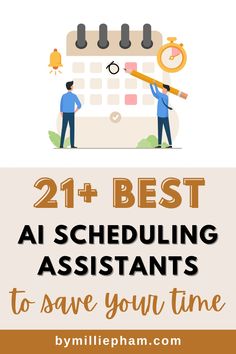 21+ BEST
AI SCHEDULING ASSISTANTS
to save your time

bymilliepham.com